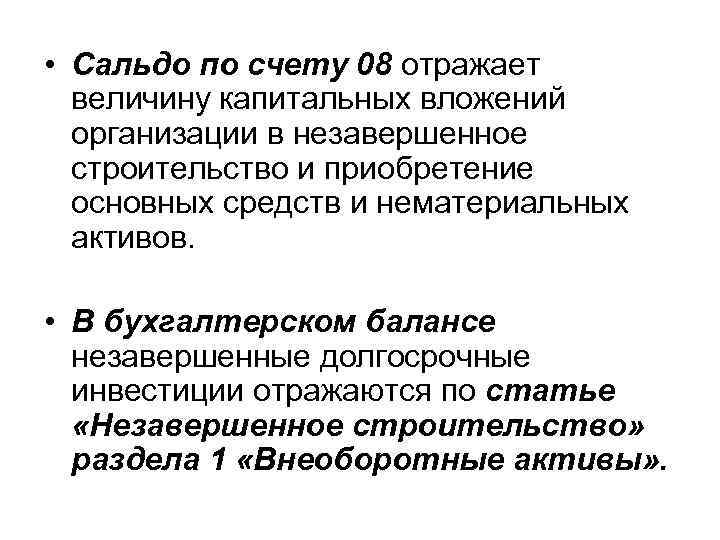 • Сальдо по счету 08 отражает величину капитальных вложений организации в незавершенное строительство и приобретение основных средств и нематериальных активов.

• В бухгалтерском балансе незавершенные долгосрочные инвестиции отражаются по статье «Незавершенное строительство» раздела 1 «Внеоборотные активы».